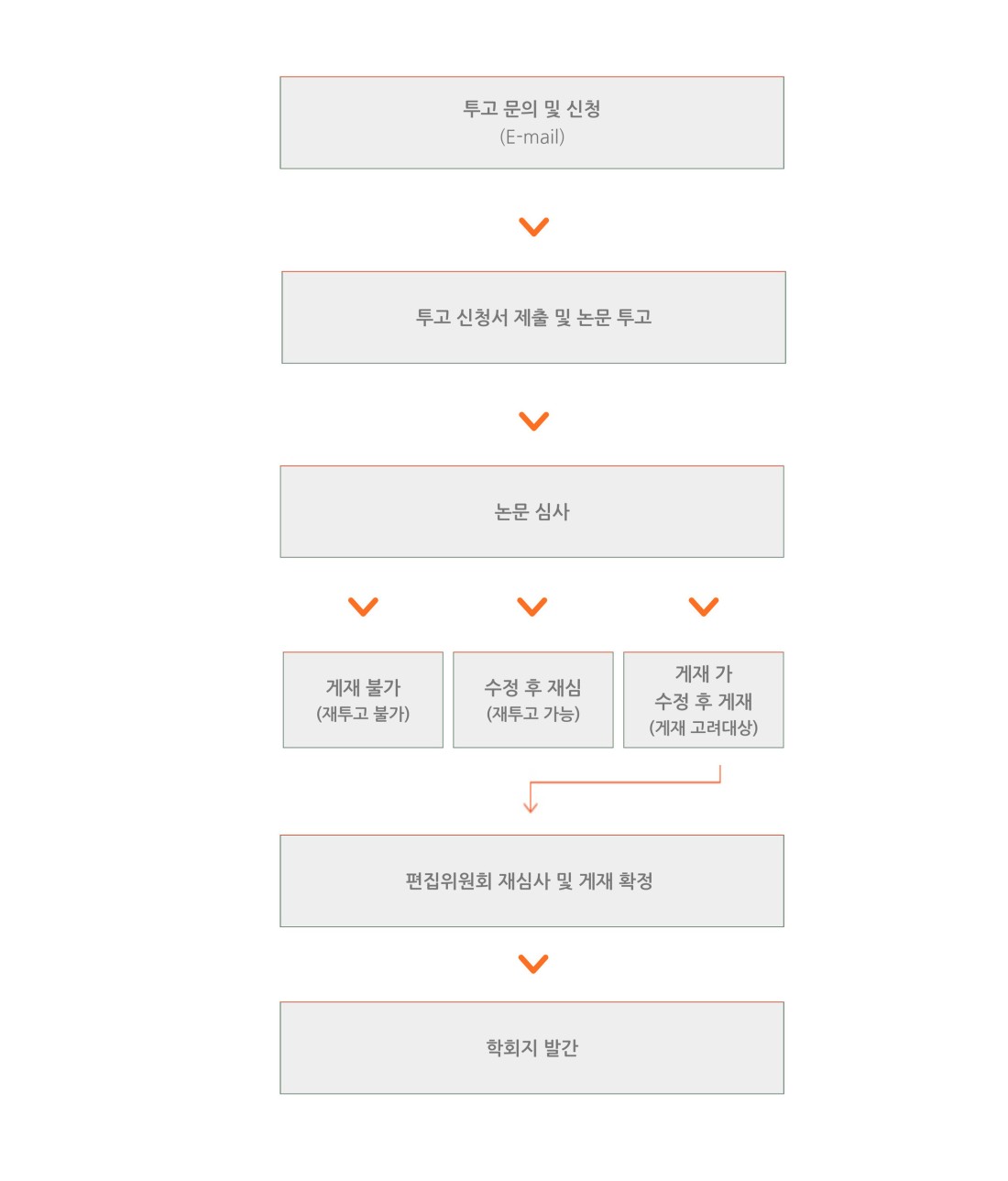 투고 문의 및 신청
(E-mail)

투고 신청서 제출 및 논문 투고

논문 심사

게재 불가
(재투고 불가)

수정 후 재심
(재투고 가능)

게재 가
수정 후 게재
(게재 고려대상)

편집위원회 재심사 및 게재 확정

학회지 발간